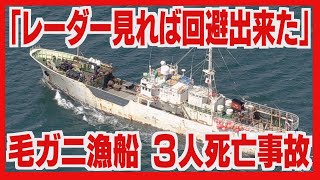 「レーダー見れば回避出来た」

毛ガニ漁船　3人死亡事故